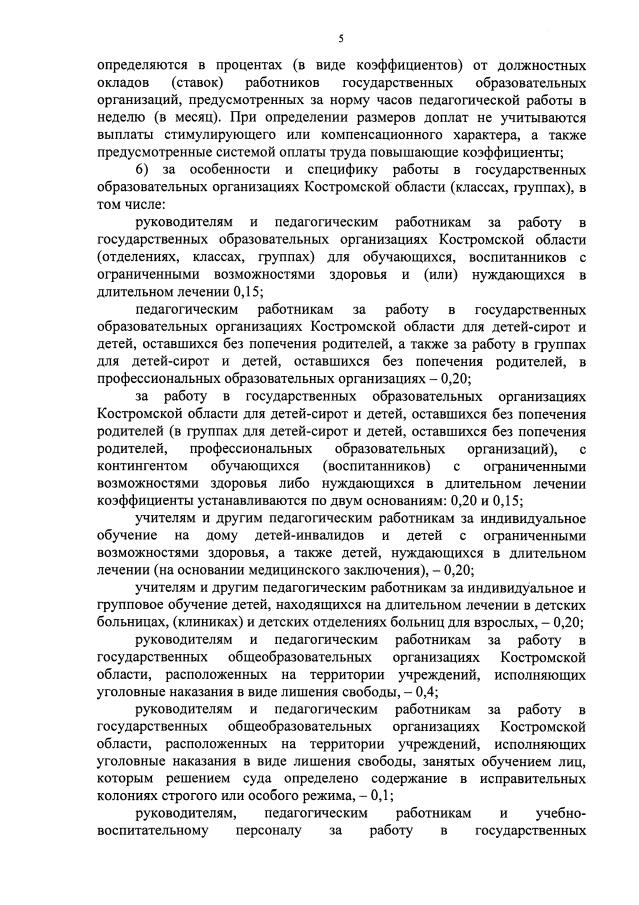 5

определяются в процентах (в виде коэффициентов) от должностных окладов (ставок) работников государственных образовательных организаций, предусмотренных за норму часов педагогической работы в неделю (в месяц). При определении размеров доплат не учитываются выплаты стимулирующего или компенсационного характера, а также предусмотренные системой оплаты труда повышающие коэффициенты;

6) за особенности и специфику работы в государственных образовательных организациях Костромской области (классах, группах), в том числе:

руководителям и педагогическим работникам за работу в государственных образовательных организациях Костромской области (отделениях, классах, группах) для обучающихся, воспитанников с ограниченными возможностями здоровья и (или) нуждающихся в длительном лечении 0,15;

педагогическим работникам за работу в государственных образовательных организациях Костромской области для детей-сирот и детей, оставшихся без попечения родителей, а также за работу в группах для детей-сирот и детей, оставшихся без попечения родителей, в профессиональных образовательных организациях – 0,20;

за работу в государственных образовательных организациях Костромской области для детей-сирот и детей, оставшихся без попечения родителей (в группах для детей-сирот и детей, оставшихся без попечения родителей, профессиональных образовательных организаций), с контингентом обучающихся (воспитанников) с ограниченными возможностями здоровья либо нуждающихся в длительном лечении коэффициенты устанавливаются по двум основаниям: 0,20 и 0,15;

учителям и другим педагогическим работникам за индивидуальное обучение на дому детей-инвалидов и детей с ограниченными возможностями здоровья, а также детей, нуждающихся в длительном лечении (на основании медицинского заключения), – 0,20;

учителям и другим педагогическим работникам за индивидуальное и групповое обучение детей, находящихся на длительном лечении в детских больницах, (клиниках) и детских отделениях больниц для взрослых, – 0,20;

руководителям и педагогическим работникам за работу в государственных общеобразовательных организациях Костромской области, расположенных на территории учреждений, исполняющих уголовные наказания в виде лишения свободы, – 0,4;

руководителям и педагогическим работникам за работу в государственных общеобразовательных организациях Костромской области, расположенных на территории учреждений, исполняющих уголовные наказания в виде лишения свободы, занятых обучением лиц, которым решением суда определено содержание в исправительных колониях строгого или особого режима, – 0,1;

руководителям, педагогическим работникам и учебно-воспитательному персоналу за работу в государственных